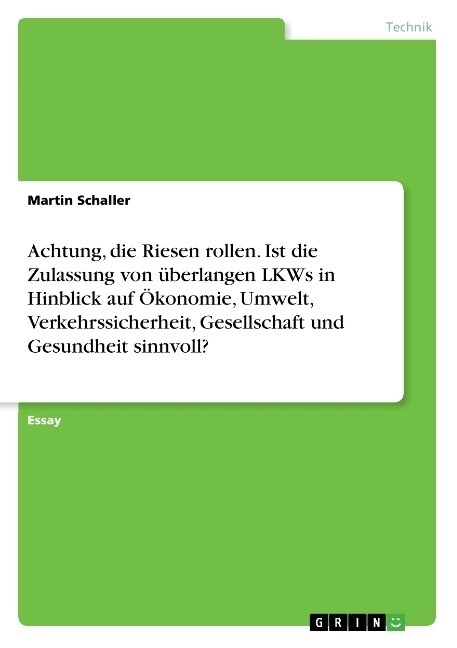 Technik

Martin Schaller

Achtung, die Riesen rollen. Ist die Zulassung von überlangen LKWs in Hinblick auf Ökonomie, Umwelt, Verkehrssicherheit, Gesellschaft und Gesundheit sinnvoll?

Essay

GRIN